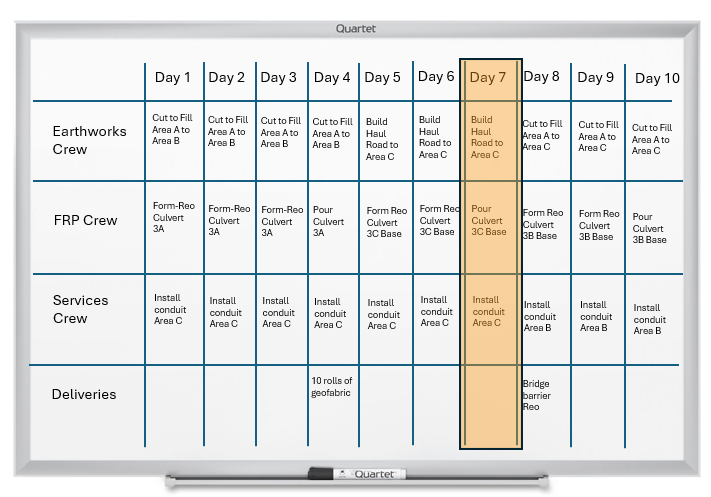 Quartet

| | Day 1 | Day 2 | Day 3 | Day 4 | Day 5 | Day 6 | Day 7 | Day 8 | Day 9 | Day 10 |
|---|---|---|---|---|---|---|---|---|---|---|
| Earthworks Crew | Cut to Fill Area A to Area B | Cut to Fill Area A to Area B | Cut to Fill Area A to Area B | Cut to Fill Area A to Area B | Build Haul Road to Area C | Build Haul Road to Area C | Build Haul Road to Area C | Cut to Fill Area A to Area C | Cut to Fill Area A to Area C | Cut to Fill Area A to Area C |
| FRP Crew | Form-Reo Culvert 3A | Form-Reo Culvert 3A | Form-Reo Culvert 3A | Pour Culvert 3A | Form Reo Culvert 3C Base | Form Reo Culvert 3C Base | Pour Culvert 3C Base | Form Reo Culvert 3B Base | Form Reo Culvert 3B Base | Pour Culvert 3B Base |
| Services Crew | Install conduit Area C | Install conduit Area C | Install conduit Area C | Install conduit Area C | Install conduit Area C | Install conduit Area C | Install conduit Area C | Install conduit Area B | Install conduit Area B | Install conduit Area B |
| Deliveries | | | | 10 rolls of geofabric | | | | Bridge barrier Reo | | |

Quartet